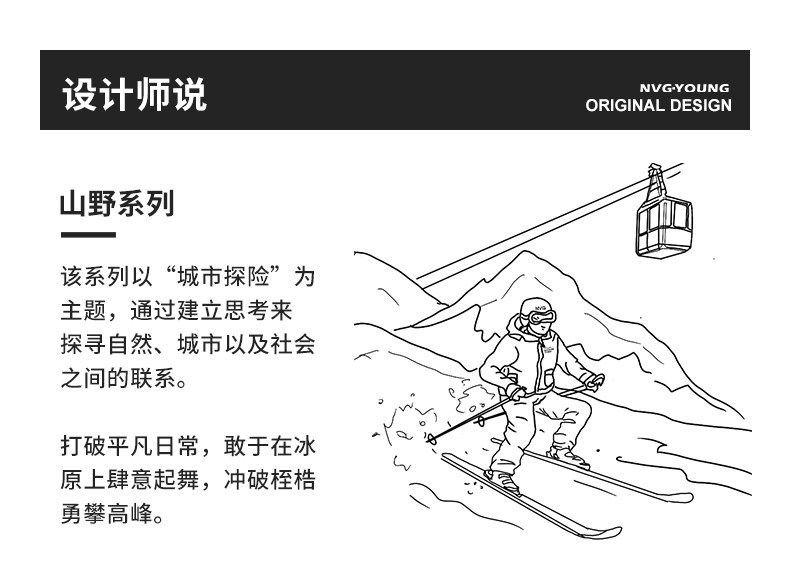 设计师说

NVG·YOUNG
ORIGINAL DESIGN

山野系列

该系列以“城市探险”为主题，通过建立思考来探寻自然、城市以及社会之间的联系。

打破平凡日常，敢于在冰原上肆意起舞，冲破桎梏勇攀高峰。

NVG